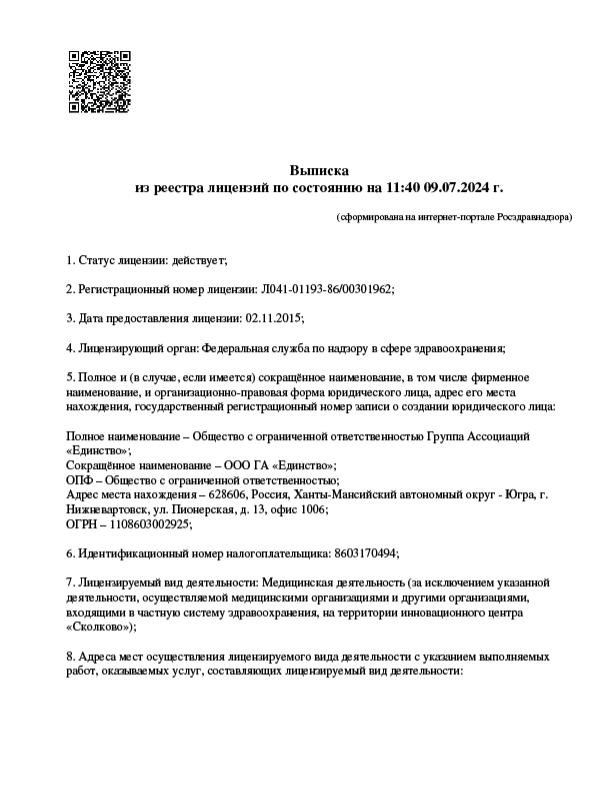 Выписка
из реестра лицензий по состоянию на 11:40 09.07.2024 г.

(сформирована на интернет-портале Росздравнадзора)

1. Статус лицензии: действует;

2. Регистрационный номер лицензии: Л041-01193-86/00301962;

3. Дата предоставления лицензии: 02.11.2015;

4. Лицензирующий орган: Федеральная служба по надзору в сфере здравоохранения;

5. Полное и (в случае, если имеется) сокращённое наименование, в том числе фирменное наименование, и организационно-правовая форма юридического лица, адрес его места нахождения, государственный регистрационный номер записи о создании юридического лица:

Полное наименование – Общество с ограниченной ответственностью Группа Ассоциаций «Единство»;
Сокращённое наименование – ООО ГА «Единство»;
ОПФ – Общество с ограниченной ответственностью;
Адрес места нахождения – 628606, Россия, Ханты-Мансийский автономный округ - Югра, г. Нижневартовск, ул. Пионерская, д. 13, офис 1006;
ОГРН – 1108603002925;

6. Идентификационный номер налогоплательщика: 8603170494;

7. Лицензируемый вид деятельности: Медицинская деятельность (за исключением указанной деятельности, осуществляемой медицинскими организациями и другими организациями, входящими в частную систему здравоохранения, на территории инновационного центра «Сколково»);

8. Адреса мест осуществления лицензируемого вида деятельности с указанием выполняемых работ, оказываемых услуг, составляющих лицензируемый вид деятельности: